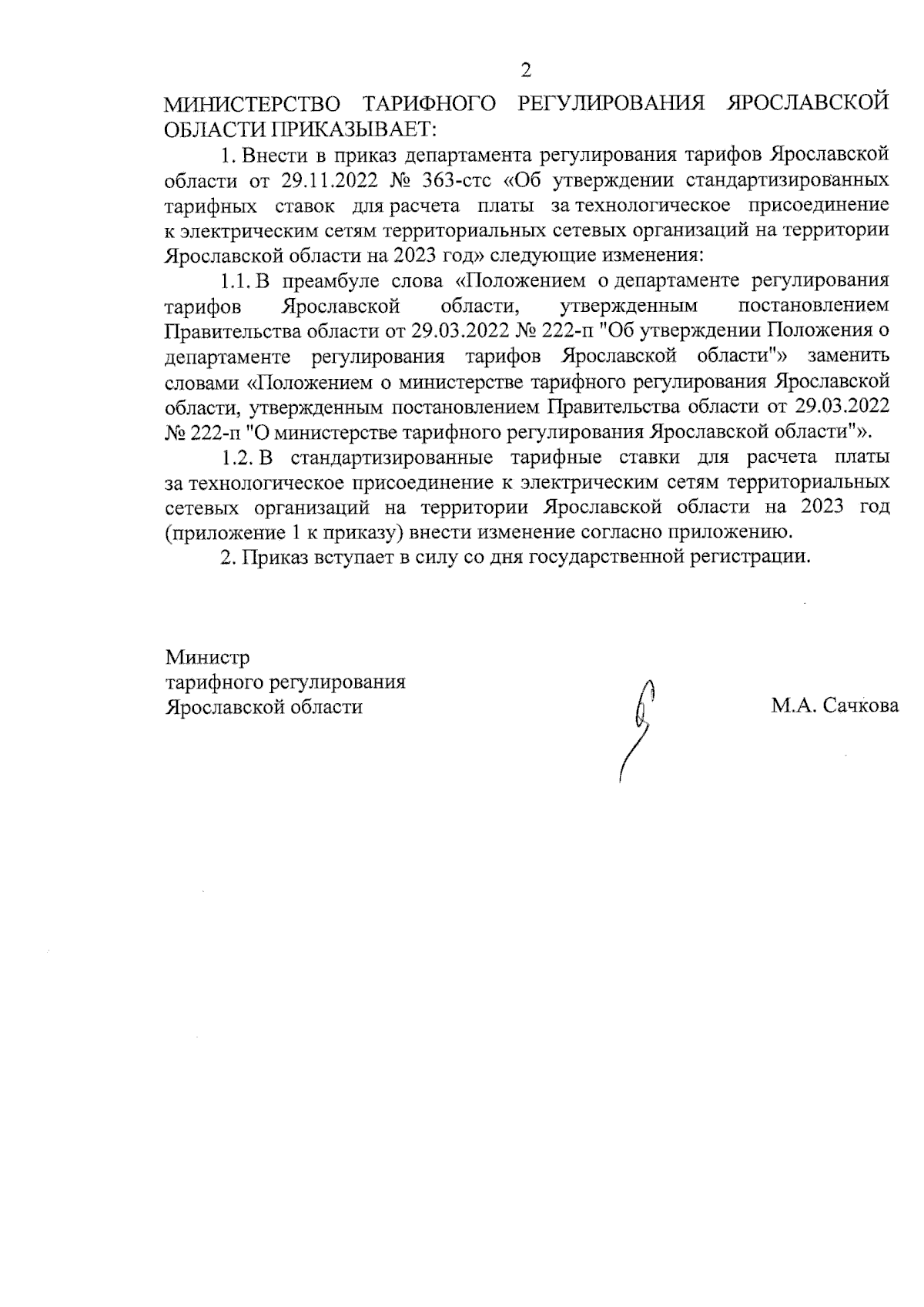 2

МИНИСТЕРСТВО ТАРИФНОГО РЕГУЛИРОВАНИЯ ЯРОСЛАВСКОЙ ОБЛАСТИ ПРИКАЗЫВАЕТ:

1. Внести в приказ департамента регулирования тарифов Ярославской области от 29.11.2022 № 363-стс «Об утверждении стандартизированных тарифных ставок для расчета платы за технологическое присоединение к электрическим сетям территориальных сетевых организаций на территории Ярославской области на 2023 год» следующие изменения:

1.1. В преамбуле слова «Положением о департаменте регулирования тарифов Ярославской области, утвержденным постановлением Правительства области от 29.03.2022 № 222-п "Об утверждении Положения о департаменте регулирования тарифов Ярославской области"» заменить словами «Положением о министерстве тарифного регулирования Ярославской области, утвержденным постановлением Правительства области от 29.03.2022 № 222-п "О министерстве тарифного регулирования Ярославской области"».

1.2. В стандартизированные тарифные ставки для расчета платы за технологическое присоединение к электрическим сетям территориальных сетевых организаций на территории Ярославской области на 2023 год (приложение 1 к приказу) внести изменение согласно приложению.

2. Приказ вступает в силу со дня государственной регистрации.

Министр
тарифного регулирования
Ярославской области

М.А. Сачкова